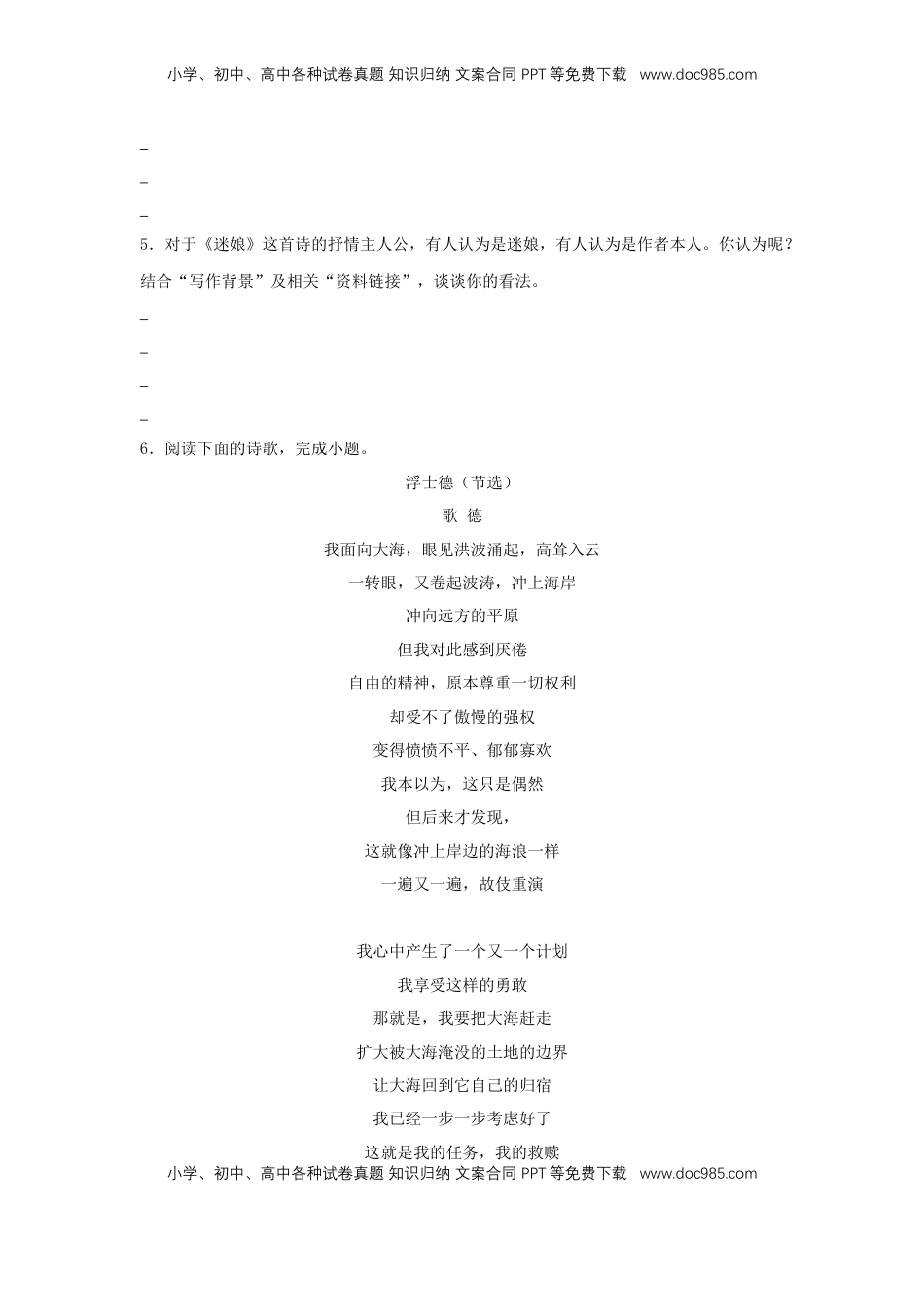 小学、初中、高中各种试卷真题 知识归纳 文案合同 PPT 等免费下载 www.doc985.com

_

_

_

5．对于《迷娘》这首诗的抒情主人公，有人认为是迷娘，有人认为是作者本人。你认为呢？结合“写作背景”及相关“资料链接”，谈谈你的看法。

_

_

_

_

6．阅读下面的诗歌，完成小题。

浮士德（节选）

歌 德

我面向大海，眼见洪波涌起，高耸入云

一转眼，又卷起波涛，冲上海岸

冲向远方的平原

但我对此感到厌倦

自由的精神，原本尊重一切权利

却受不了傲慢的强权

变得愤愤不平、郁郁寡欢

我本以为，这只是偶然

但后来才发现，

这就像冲上岸边的海浪一样

一遍又一遍，故伎重演

我心中产生了一个又一个计划

我享受这样的勇敢

那就是，我要把大海赶走

扩大被大海淹没的土地的边界

让大海回到它自己的归宿

我已经一步一步考虑好了

这就是我的任务，我的救赎

小学、初中、高中各种试卷真题 知识归纳 文案合同 PPT 等免费下载 www.doc985.com